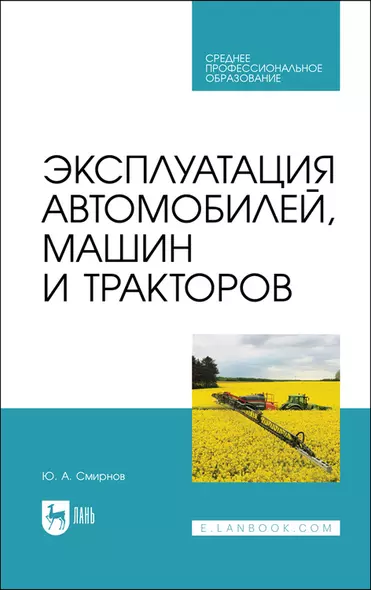 СРЕДНЕЕ ПРОФЕССИОНАЛЬНОЕ ОБРАЗОВАНИЕ

ЭКСПЛУАТАЦИЯ АВТОМОБИЛЕЙ, МАШИН И ТРАКТОРОВ

Ю. А. Смирнов

ЛАНЬ

E.LANBOOK.COM